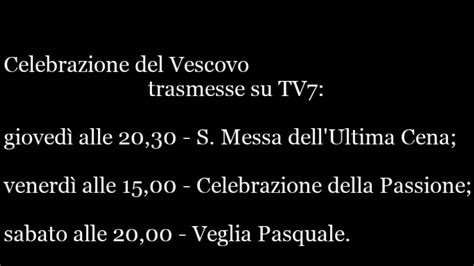 Celebrazione del Vescovo
trasmesse su TV7:

giovedì alle 20,30 - S. Messa dell'Ultima Cena;

venerdì alle 15,00 - Celebrazione della Passione;

sabato alle 20,00 - Veglia Pasquale.